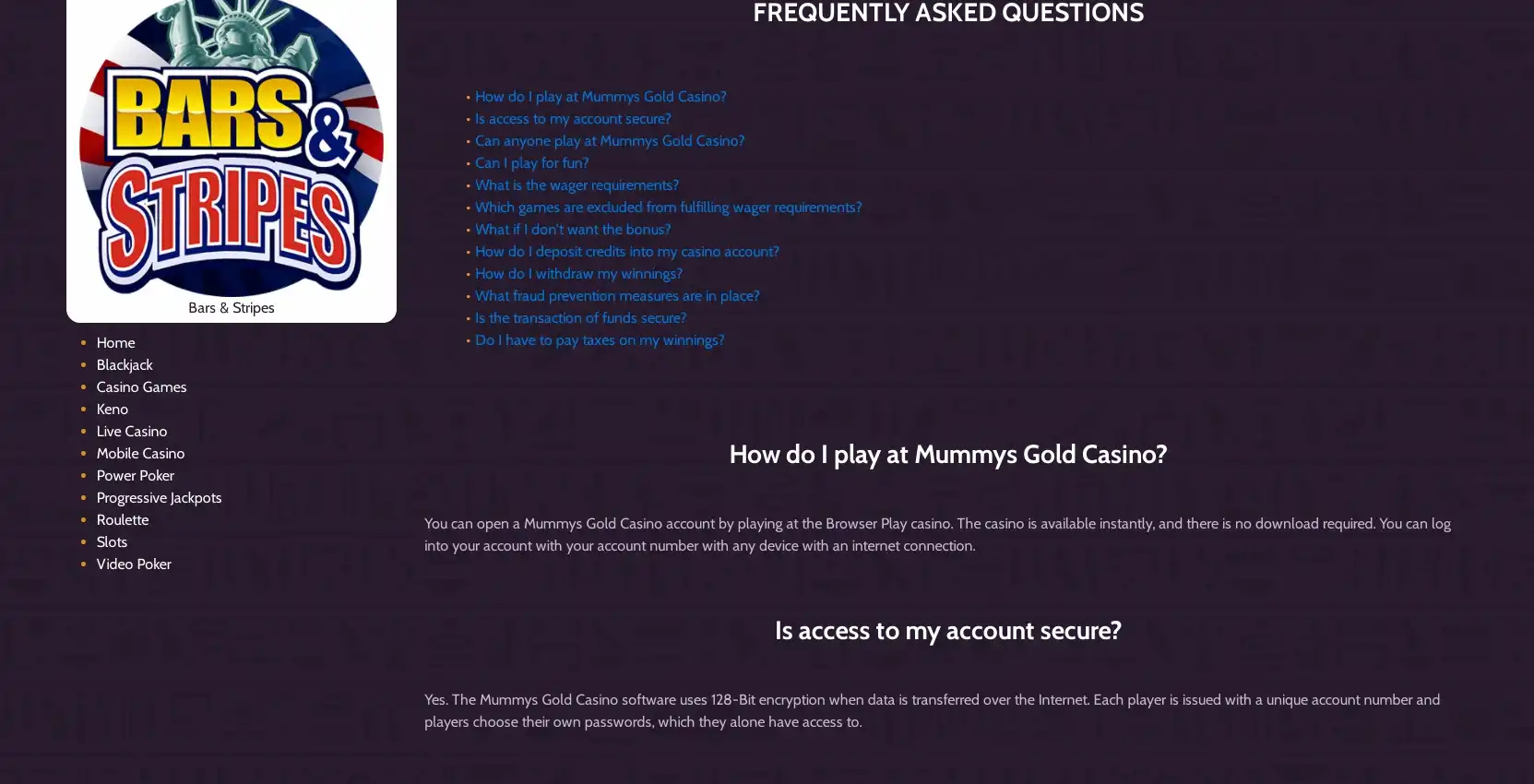 BARS & STRIPES

Bars & Stripes

- Home
- Blackjack
- Casino Games
- Keno
- Live Casino
- Mobile Casino
- Power Poker
- Progressive Jackpots
- Roulette
- Slots
- Video Poker

FREQUENTLY ASKED QUESTIONS

- How do I play at Mummys Gold Casino?
- Is access to my account secure?
- Can anyone play at Mummys Gold Casino?
- Can I play for fun?
- What is the wager requirements?
- Which games are excluded from fulfilling wager requirements?
- What if I don't want the bonus?
- How do I deposit credits into my casino account?
- How do I withdraw my winnings?
- What fraud prevention measures are in place?
- Is the transaction of funds secure?
- Do I have to pay taxes on my winnings?

How do I play at Mummys Gold Casino?

You can open a Mummys Gold Casino account by playing at the Browser Play casino. The casino is available instantly, and there is no download required. You can log into your account with your account number with any device with an internet connection.

Is access to my account secure?

Yes. The Mummys Gold Casino software uses 128-Bit encryption when data is transferred over the Internet. Each player is issued with a unique account number and players choose their own passwords, which they alone have access to.